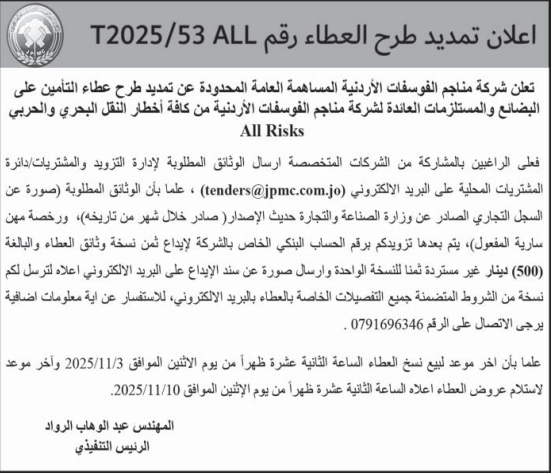 اعلان تمديد طرح العطاء رقم T2025/53 ALL

تعلن شركة مناجم الفوسفات الأردنية المساهمة العامة المحدودة عن تمديد طرح عطاء التأمين على البضائع والمستلزمات العائدة لشركة مناجم الفوسفات الأردنية من كافة أخطار النقل البحري والحربي All Risks

فعلى الراغبين بالمشاركة من الشركات المتخصصة ارسال الوثائق المطلوبة لإدارة التزويد والمشتريات/دائرة المشتريات المحلية على البريد الالكتروني (tenders@jpmc.com.jo) ، علما بأن الوثائق المطلوبة (صورة عن السجل التجاري الصادر عن وزارة الصناعة والتجارة حديث الإصدار( صادر خلال شهر من تاريخه)، ورخصة مهن سارية المفعول)، يتم بعدها تزويدكم برقم الحساب البنكي الخاص بالشركة لإيداع ثمن نسخة وثائق العطاء والبالغة (500) دينار غير مستردة ثمنا للنسخة الواحدة وارسال صورة عن سند الإيداع على البريد الالكتروني اعلاه لترسل لكم نسخة من الشروط المتضمنة جميع التفصيلات الخاصة بالعطاء بالبريد الالكتروني، للاستفسار عن اية معلومات اضافية يرجى الاتصال على الرقم 0791696346 .

علما بأن اخر موعد لبيع نسخ العطاء الساعة الثانية عشرة ظهراً من يوم الاثنين الموافق 2025/11/3 وآخر موعد لاستلام عروض العطاء اعلاه الساعة الثانية عشرة ظهراً من يوم الإثنين الموافق 2025/11/10.

المهندس عبد الوهاب الرواد
الرئيس التنفيذي